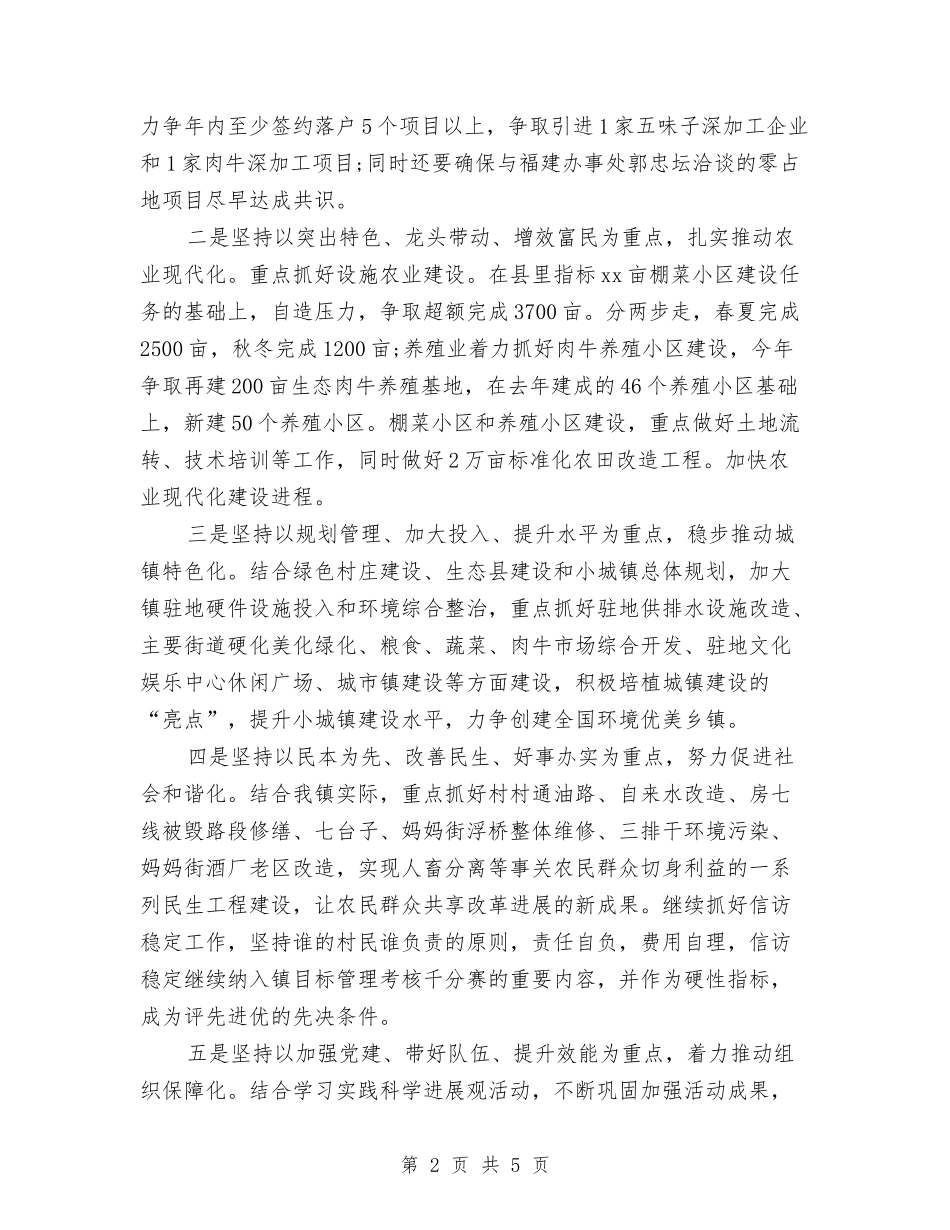 力争年内至少签约落户5个项目以上，争取引进1家五味子深加工企业和1家肉牛深加工项目;同时还要确保与福建办事处郭忠坛洽谈的零占地项目尽早达成共识。

二是坚持以突出特色、龙头带动、增效富民为重点，扎实推动农业现代化。重点抓好设施农业建设。在县里指标xx亩棚菜小区建设任务的基础上，自造压力，争取超额完成3700亩。分两步走，春夏完成2500亩，秋冬完成1200亩;养殖业着力抓好肉牛养殖小区建设，今年争取再建200亩生态肉牛养殖基地，在去年建成的46个养殖小区基础上，新建50个养殖小区。棚菜小区和养殖小区建设，重点做好土地流转、技术培训等工作，同时做好2万亩标准化农田改造工程。加快农业现代化建设进程。

三是坚持以规划管理、加大投入、提升水平为重点，稳步推动城镇特色化。结合绿色村庄建设、生态县建设和小城镇总体规划，加大镇驻地硬件设施投入和环境综合整治，重点抓好驻地供排水设施改造、主要街道硬化美化绿化、粮食、蔬菜、肉牛市场综合开发、驻地文化娱乐中心休闲广场、城市镇建设等方面建设，积极培植城镇建设的“亮点”，提升小城镇建设水平，力争创建全国环境优美乡镇。

四是坚持以民本为先、改善民生、好事办实为重点，努力促进社会和谐化。结合我镇实际，重点抓好村村通油路、自来水改造、房七线被毁路段修缮、七台子、妈妈街浮桥整体维修、三排干环境污染、妈妈街酒厂老区改造，实现人畜分离等事关农民群众切身利益的一系列民生工程建设，让农民群众共享改革进展的新成果。继续抓好信访稳定工作，坚持谁的村民谁负责的原则，责任自负，费用自理，信访稳定继续纳入镇目标管理考核千分赛的重要内容，并作为硬性指标，成为评先进优的先决条件。

五是坚持以加强党建、带好队伍、提升效能为重点，着力推动组织保障化。结合学习实践科学进展观活动，不断巩固加强活动成果，

第 2 页 共 5 页